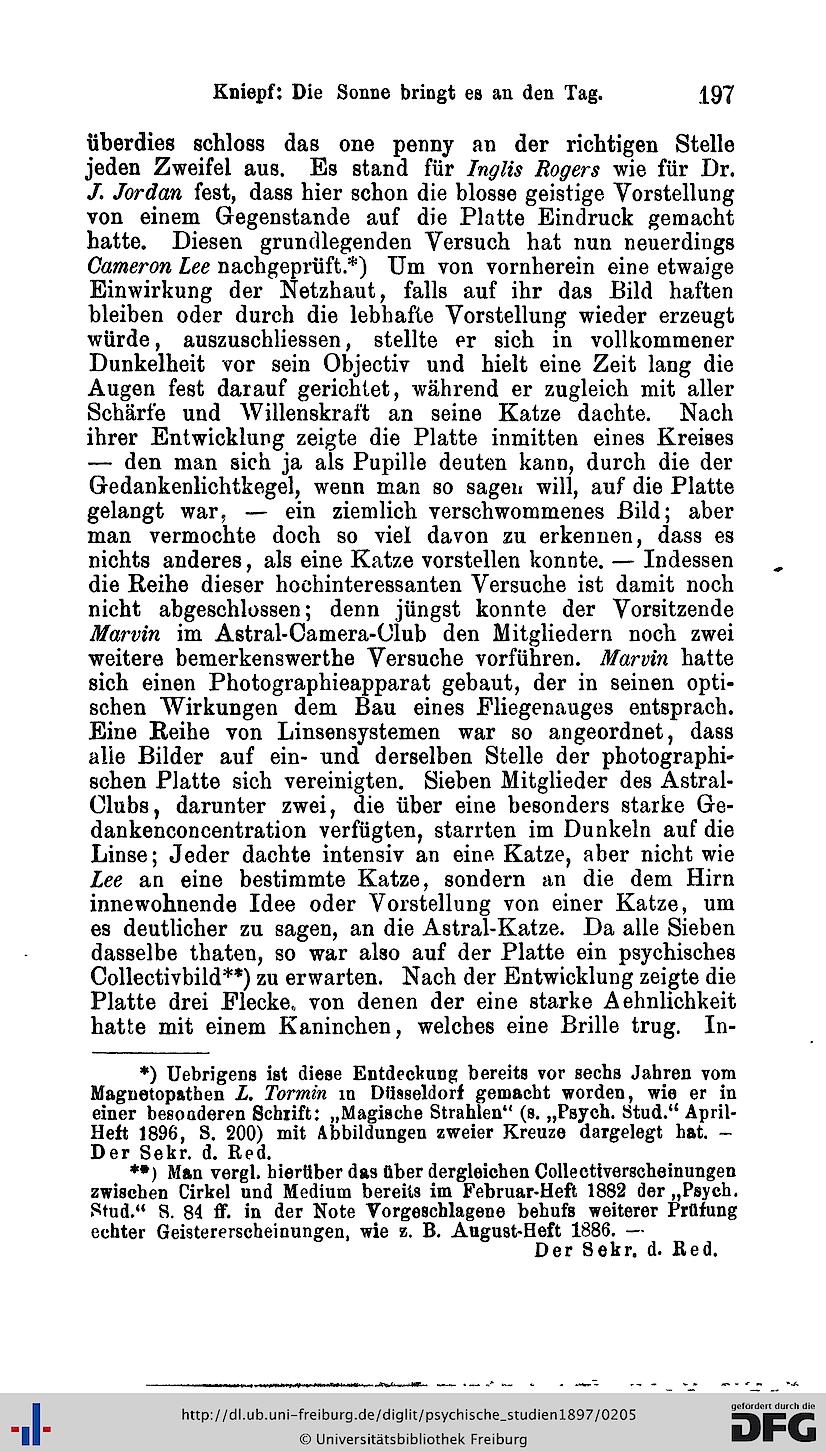 Kniepf: Die Sonne bringt es an den Tag. 197

überdies schloss das one penny an der richtigen Stelle jeden Zweifel aus. Es stand für Inglis Rogers wie für Dr. J. Jordan fest, dass hier schon die blosse geistige Vorstellung von einem Gegenstande auf die Platte Eindruck gemacht hatte. Diesen grundlegenden Versuch hat nun neuerdings Cameron Lee nachgeprüft.*) Um von vornherein eine etwaige Einwirkung der Netzhaut, falls auf ihr das Bild haften bleiben oder durch die lebhafte Vorstellung wieder erzeugt würde, auszuschliessen, stellte er sich in vollkommener Dunkelheit vor sein Objectiv und hielt eine Zeit lang die Augen fest darauf gerichtet, während er zugleich mit aller Schärfe und Willenskraft an seine Katze dachte. Nach ihrer Entwicklung zeigte die Platte inmitten eines Kreises — den man sich ja als Pupille deuten kann, durch die der Gedankenlichtkegel, wenn man so sagen will, auf die Platte gelangt war, — ein ziemlich verschwommenes Bild; aber man vermochte doch so viel davon zu erkennen, dass es nichts anderes, als eine Katze vorstellen konnte. — Indessen die Reihe dieser hochinteressanten Versuche ist damit noch nicht abgeschlossen; denn jüngst konnte der Vorsitzende Marvin im Astral-Camera-Club den Mitgliedern noch zwei weitere bemerkenswerthe Versuche vorführen. Marvin hatte sich einen Photographieapparat gebaut, der in seinen optischen Wirkungen dem Bau eines Fliegenauges entsprach. Eine Reihe von Linsensystemen war so angeordnet, dass alle Bilder auf ein- und derselben Stelle der photographischen Platte sich vereinigten. Sieben Mitglieder des Astral-Clubs, darunter zwei, die über eine besonders starke Gedankenconcentration verfügten, starrten im Dunkeln auf die Linse; Jeder dachte intensiv an eine Katze, aber nicht wie Lee an eine bestimmte Katze, sondern an die dem Hirn innewohnende Idee oder Vorstellung von einer Katze, um es deutlicher zu sagen, an die Astral-Katze. Da alle Sieben dasselbe thaten, so war also auf der Platte ein psychisches Collectivbild**) zu erwarten. Nach der Entwicklung zeigte die Platte drei Flecke, von denen der eine starke Aehnlichkeit hatte mit einem Kaninchen, welches eine Brille trug. In-

*) Uebrigens ist diese Entdeckung bereits vor sechs Jahren vom Magnetopathen L. Tormin in Düsseldorf gemacht worden, wie er in einer besonderen Schrift: „Magische Strahlen“ (s. „Psych. Stud.“ April-Heft 1896, S. 200) mit Abbildungen zweier Kreuze dargelegt hat. — Der Sekr. d. Red.

**) Man vergl. hierüber das über dergleichen Collectiverscheinungen zwischen Cirkel und Medium bereits im Februar-Heft 1882 der „Psych. Stud.“ S. 84 ff. in der Note Vorgeschlagene behufs weiterer Prüfung echter Geistererscheinungen, wie z. B. August-Heft 1886. —
Der Sekr. d. Red.

http://dl.ub.uni-freiburg.de/diglit/psychische_studien1897/0205
© Universitätsbibliothek Freiburg
gefördert durch die DFG